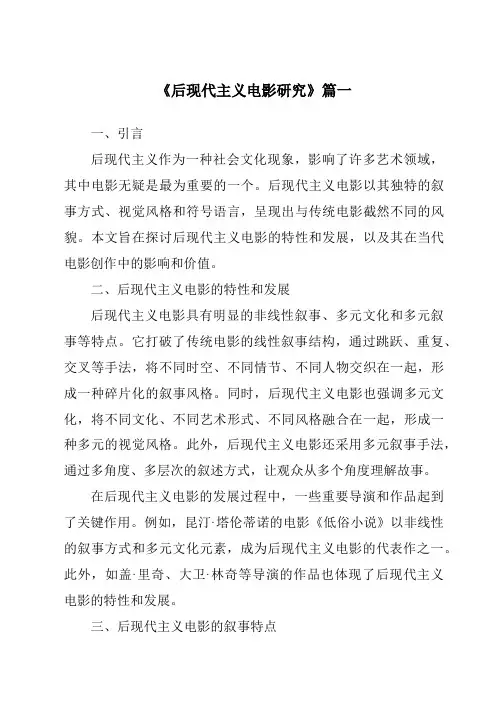 《后现代主义电影研究》篇一

一、引言

后现代主义作为一种社会文化现象，影响了许多艺术领域，其中电影无疑是最为重要的一个。后现代主义电影以其独特的叙事方式、视觉风格和符号语言，呈现出与传统电影截然不同的风貌。本文旨在探讨后现代主义电影的特性和发展，以及其在当代电影创作中的影响和价值。

二、后现代主义电影的特性和发展

后现代主义电影具有明显的非线性叙事、多元文化和多元叙事等特点。它打破了传统电影的线性叙事结构，通过跳跃、重复、交叉等手法，将不同时空、不同情节、不同人物交织在一起，形成一种碎片化的叙事风格。同时，后现代主义电影也强调多元文化，将不同文化、不同艺术形式、不同风格融合在一起，形成一种多元的视觉风格。此外，后现代主义电影还采用多元叙事手法，通过多角度、多层次的叙述方式，让观众从多个角度理解故事。

在后现代主义电影的发展过程中，一些重要导演和作品起到了关键作用。例如，昆汀·塔伦蒂诺的电影《低俗小说》以非线性的叙事方式和多元文化元素，成为后现代主义电影的代表作之一。此外，如盖·里奇、大卫·林奇等导演的作品也体现了后现代主义电影的特性和发展。

三、后现代主义电影的叙事特点